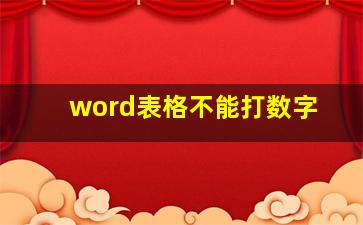 word表格不能打数字